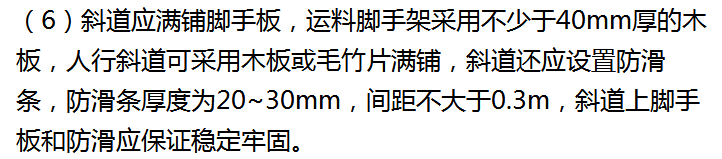 （6）斜道应满铺脚手板，运料脚手架采用不少于40mm厚的木板，人行斜道可采用木板或毛竹片满铺，斜道还应设置防滑条，防滑条厚度为20~30mm，间距不大于0.3m，斜道上脚手板和防滑应保证稳定牢固。